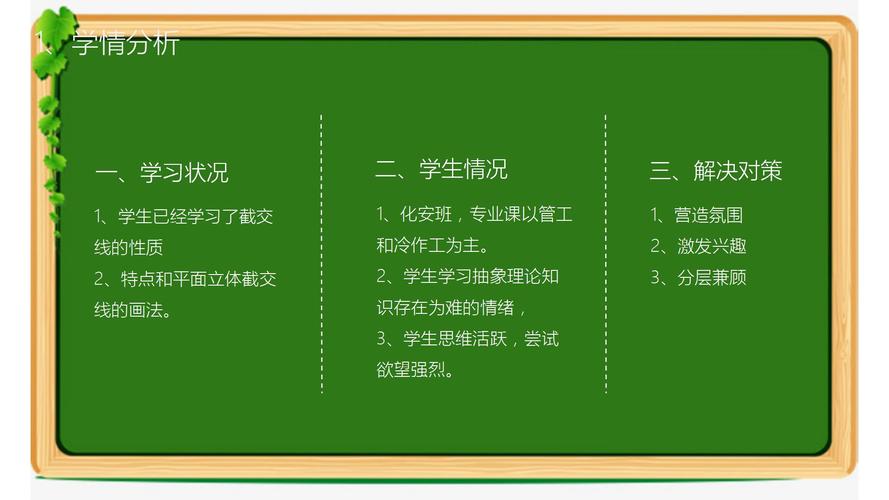 1、学情分析

一、学习状况

1、学生已经学习了截交线的性质

2、特点和平面立体截交线的画法。

二、学生情况

1、化安班，专业课以管工和冷作工为主。

2、学生学习抽象理论知识存在为难的情绪，

3、学生思维活跃，尝试欲望强烈。

三、解决对策

1、营造氛围

2、激发兴趣

3、分层兼顾